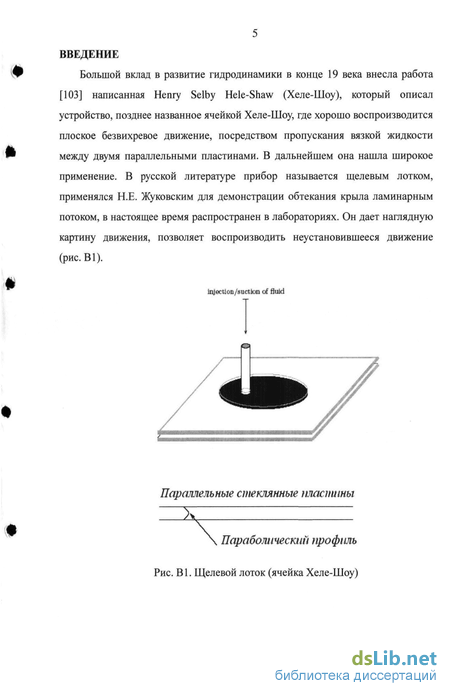 5

ВВЕДЕНИЕ

Большой вклад в развитие гидродинамики в конце 19 века внесла работа [103] написанная Henry Selby Hele-Shaw (Хеле-Шоу), который описал устройство, позднее названное ячейкой Хеле-Шоу, где хорошо воспроизводится плоское безвихревое движение, посредством пропускания вязкой жидкости между двумя параллельными пластинами. В дальнейшем она нашла широкое применение. В русской литературе прибор называется щелевым лотком, применялся Н.Е. Жуковским для демонстрации обтекания крыла ламинарным потоком, в настоящее время распространен в лабораториях. Он дает наглядную картину движения, позволяет воспроизводить неустановившееся движение (рис. В1).

injection/suction of fluid

Параллельные стеклянные пластины

Параболический профиль

Рис. В1. Щелевой лоток (ячейка Хеле-Шоу)

dsLib.net
библиотека диссертаций